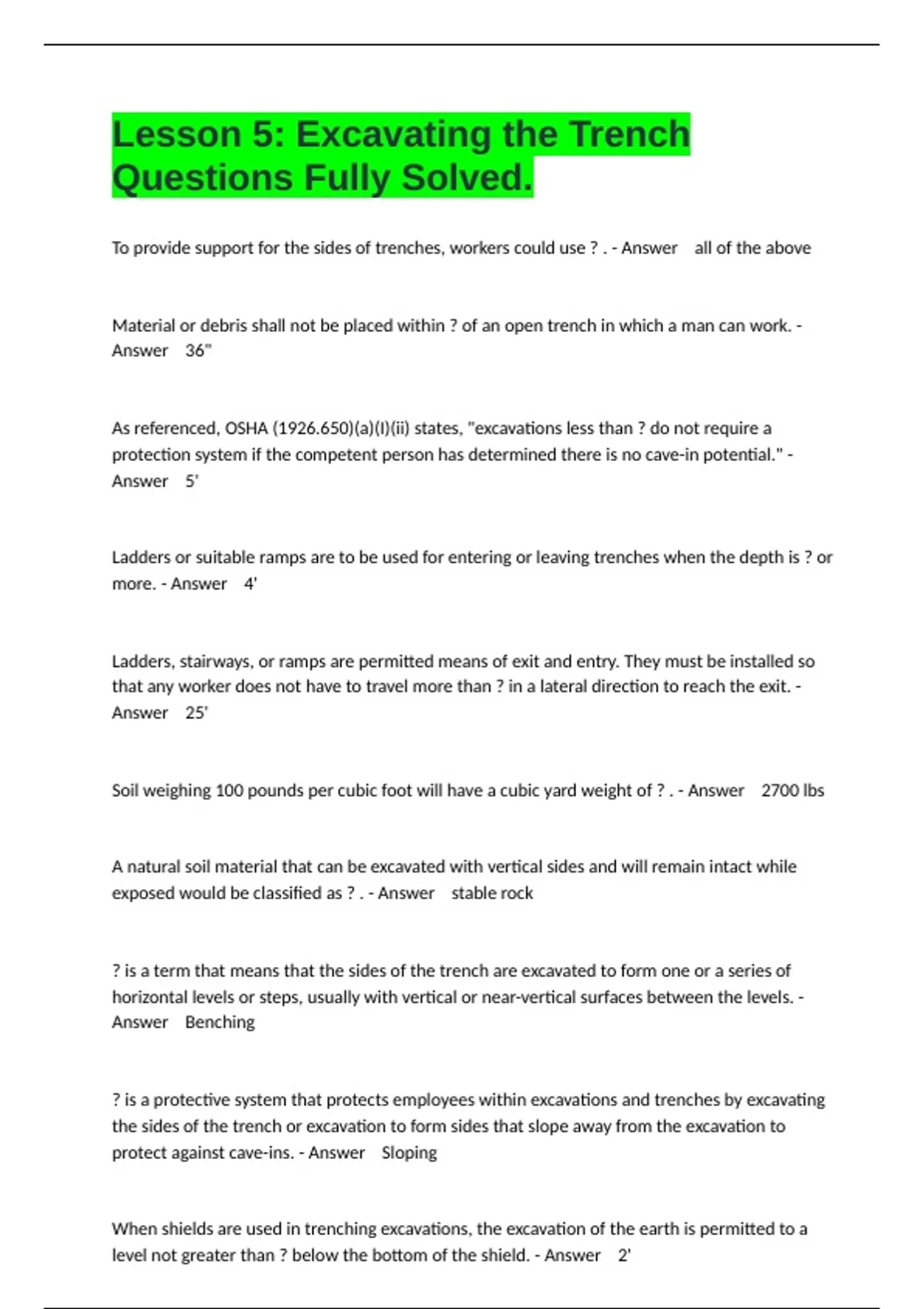 Lesson 5: Excavating the Trench Questions Fully Solved.

To provide support for the sides of trenches, workers could use ? . - Answer all of the above

Material or debris shall not be placed within ? of an open trench in which a man can work. - Answer 36"

As referenced, OSHA (1926.650)(a)(I)(ii) states, "excavations less than ? do not require a protection system if the competent person has determined there is no cave-in potential." - Answer 5'

Ladders or suitable ramps are to be used for entering or leaving trenches when the depth is ? or more. - Answer 4'

Ladders, stairways, or ramps are permitted means of exit and entry. They must be installed so that any worker does not have to travel more than ? in a lateral direction to reach the exit. - Answer 25'

Soil weighing 100 pounds per cubic foot will have a cubic yard weight of ? . - Answer 2700 lbs

A natural soil material that can be excavated with vertical sides and will remain intact while exposed would be classified as ? . - Answer stable rock

? is a term that means that the sides of the trench are excavated to form one or a series of horizontal levels or steps, usually with vertical or near-vertical surfaces between the levels. - Answer Benching

? is a protective system that protects employees within excavations and trenches by excavating the sides of the trench or excavation to form sides that slope away from the excavation to protect against cave-ins. - Answer Sloping

When shields are used in trenching excavations, the excavation of the earth is permitted to a level not greater than ? below the bottom of the shield. - Answer 2'